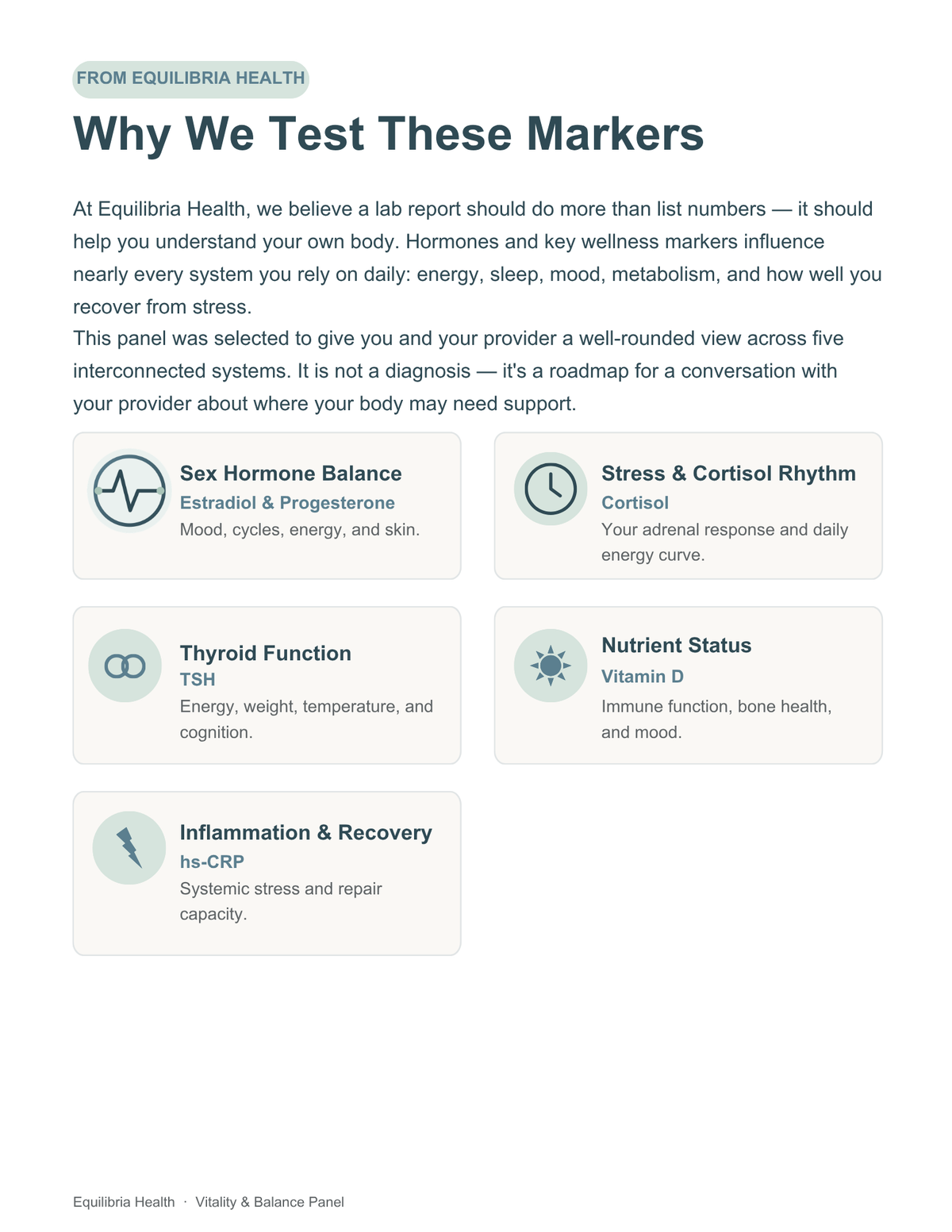 FROM EQUILIBRIA HEALTH

Why We Test These Markers

At Equilibria Health, we believe a lab report should do more than list numbers — it should help you understand your own body. Hormones and key wellness markers influence nearly every system you rely on daily: energy, sleep, mood, metabolism, and how well you recover from stress.

This panel was selected to give you and your provider a well-rounded view across five interconnected systems. It is not a diagnosis — it's a roadmap for a conversation with your provider about where your body may need support.

Sex Hormone Balance
Estradiol & Progesterone
Mood, cycles, energy, and skin.

Stress & Cortisol Rhythm
Cortisol
Your adrenal response and daily energy curve.

Thyroid Function
TSH
Energy, weight, temperature, and cognition.

Nutrient Status
Vitamin D
Immune function, bone health, and mood.

Inflammation & Recovery
hs-CRP
Systemic stress and repair capacity.

Equilibria Health · Vitality & Balance Panel